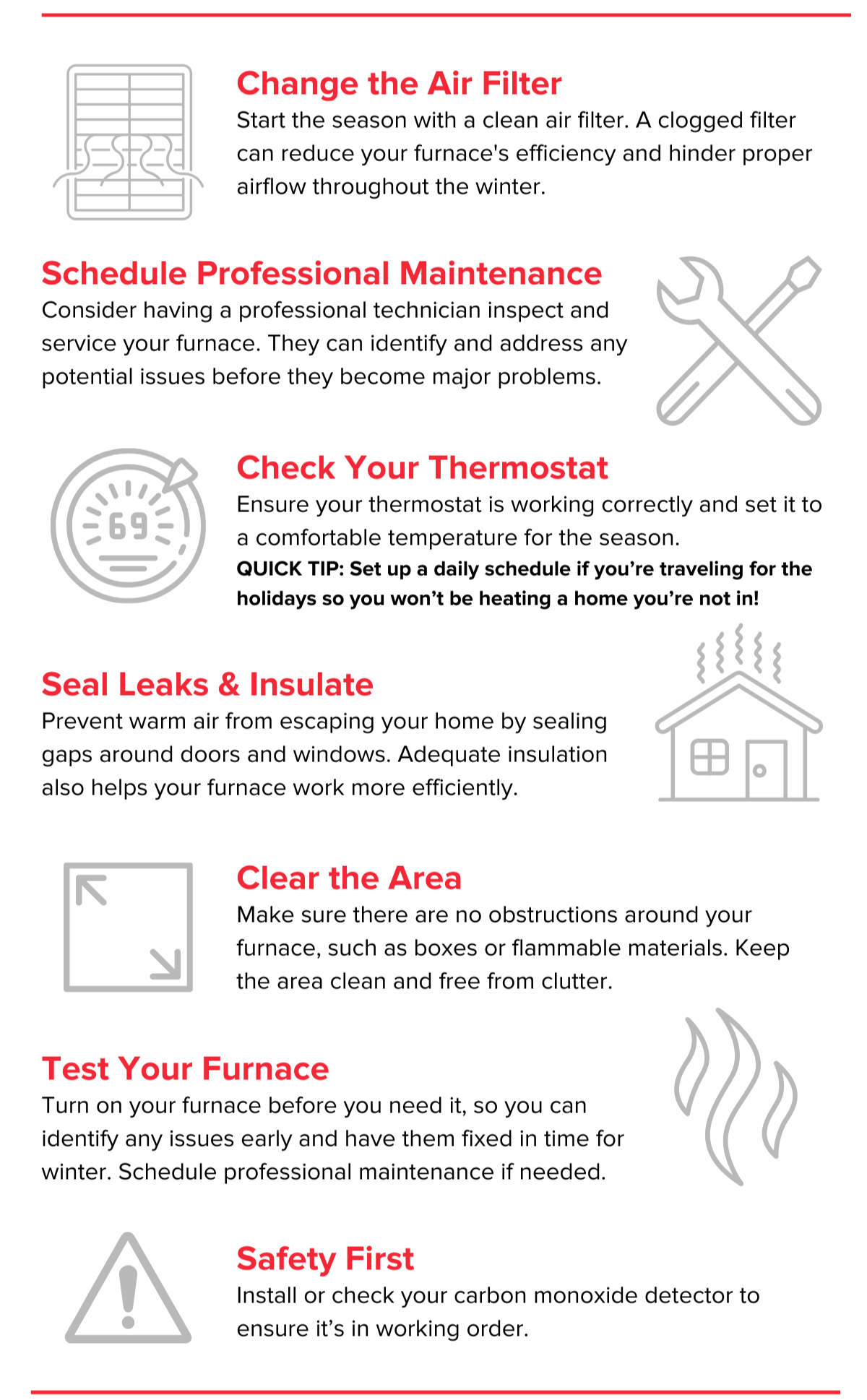 Change the Air Filter
Start the season with a clean air filter. A clogged filter can reduce your furnace's efficiency and hinder proper airflow throughout the winter.

Schedule Professional Maintenance
Consider having a professional technician inspect and service your furnace. They can identify and address any potential issues before they become major problems.

69

Check Your Thermostat
Ensure your thermostat is working correctly and set it to a comfortable temperature for the season.
QUICK TIP: Set up a daily schedule if you're traveling for the holidays so you won't be heating a home you're not in!

Seal Leaks & Insulate
Prevent warm air from escaping your home by sealing gaps around doors and windows. Adequate insulation also helps your furnace work more efficiently.

Clear the Area
Make sure there are no obstructions around your furnace, such as boxes or flammable materials. Keep the area clean and free from clutter.

Test Your Furnace
Turn on your furnace before you need it, so you can identify any issues early and have them fixed in time for winter. Schedule professional maintenance if needed.

Safety First
Install or check your carbon monoxide detector to ensure it's in working order.